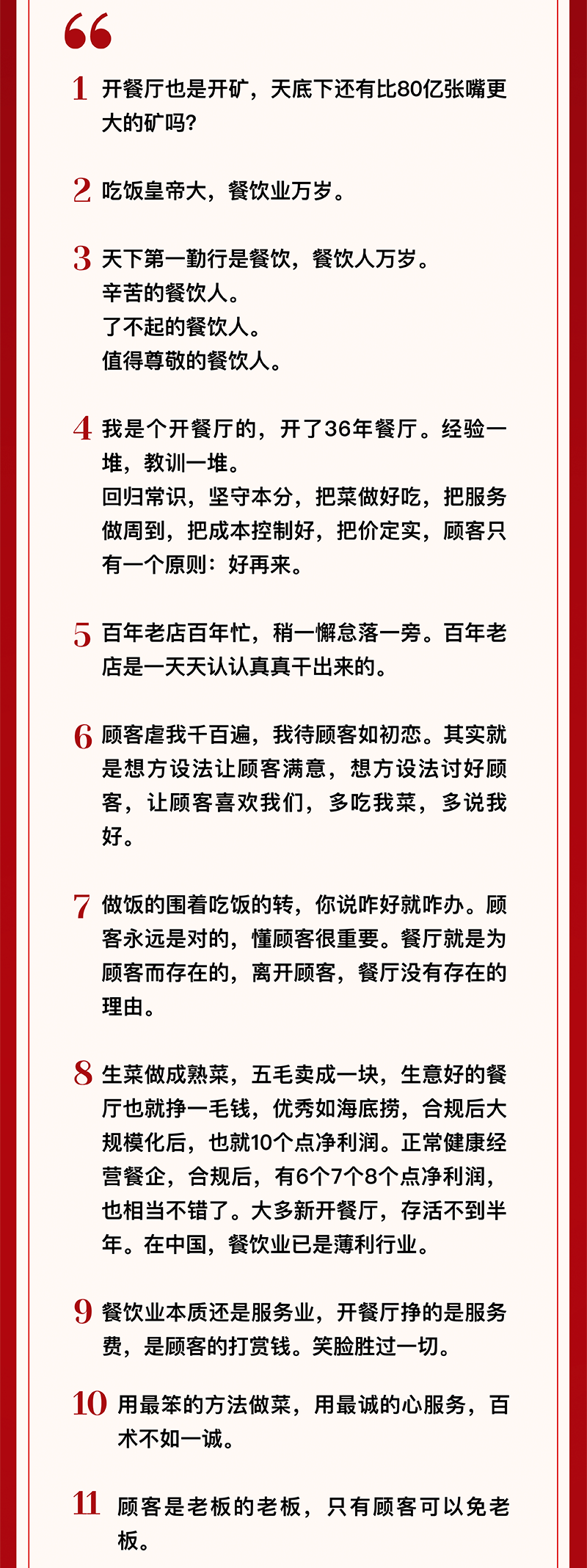 “

1 开餐厅也是开矿，天底下还有比80亿张嘴更大的矿吗？

2 吃饭皇帝大，餐饮业万岁。

3 天下第一勤行是餐饮，餐饮人万岁。
辛苦的餐饮人。
了不起的餐饮人。
值得尊敬的餐饮人。

4 我是个开餐厅的，开了36年餐厅。经验一堆，教训一堆。
回归常识，坚守本分，把菜做好吃，把服务做周到，把成本控制好，把价定实，顾客只有一个原则：好再来。

5 百年老店百年忙，稍一懈怠落一旁。百年老店是一天天认认真真干出来的。

6 顾客虐我千百遍，我待顾客如初恋。其实就是想方设法让顾客满意，想方设法讨好顾客，让顾客喜欢我们，多吃我菜，多说我好。

7 做饭的围着吃饭的转，你说咋好就咋办。顾客永远是对的，懂顾客很重要。餐厅就是为顾客而存在的，离开顾客，餐厅没有存在的理由。

8 生菜做成熟菜，五毛卖成一块，生意好的餐厅也就挣一毛钱，优秀如海底捞，合规后大规模化后，也就10个点净利润。正常健康经营餐企，合规后，有6个7个8个点净利润，也相当不错了。大多新开餐厅，存活不到半年。在中国，餐饮业已是薄利行业。

9 餐饮业本质还是服务业，开餐厅挣的是服务费，是顾客的打赏钱。笑脸胜过一切。

10 用最笨的方法做菜，用最诚的心服务，百术不如一诚。

11 顾客是老板的老板，只有顾客可以免老板。